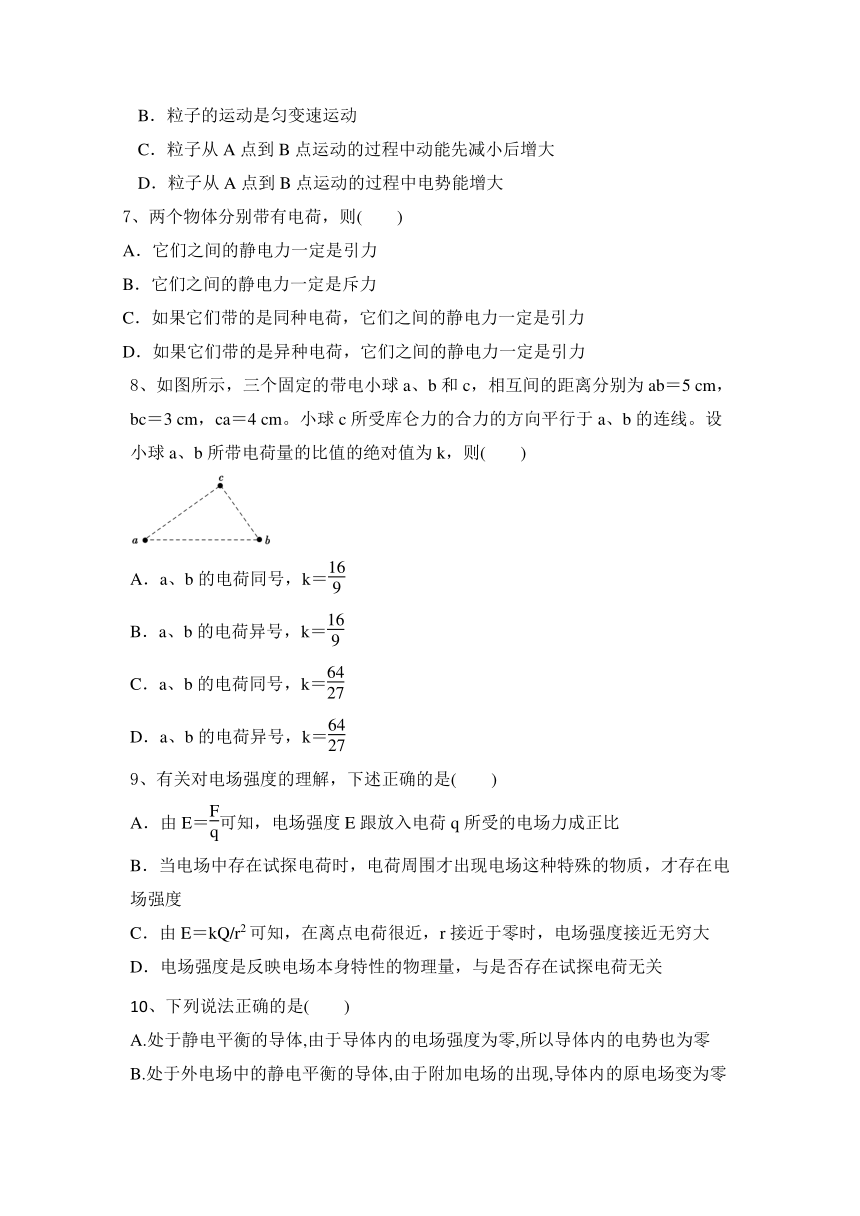 B．粒子的运动是匀变速运动

C．粒子从 A 点到 B 点运动的过程中动能先减小后增大

D．粒子从 A 点到 B 点运动的过程中电势能增大

7、两个物体分别带有电荷，则(　　)

A．它们之间的静电力一定是引力

B．它们之间的静电力一定是斥力

C．如果它们带的是同种电荷，它们之间的静电力一定是引力

D．如果它们带的是异种电荷，它们之间的静电力一定是引力

8、如图所示，三个固定的带电小球 a、b 和 c，相互间的距离分别为 ab＝5 cm，bc＝3 cm，ca＝4 cm。小球 c 所受库仑力的合力的方向平行于 a、b 的连线。设小球 a、b 所带电荷量的比值的绝对值为 k，则(　　)

c

a　b

A．a、b 的电荷同号，k＝$\frac{16}{9}$

B．a、b 的电荷异号，k＝$\frac{16}{9}$

C．a、b 的电荷同号，k＝$\frac{64}{27}$

D．a、b 的电荷异号，k＝$\frac{64}{27}$

9、有关对电场强度的理解，下述正确的是(　　)

A．由 E＝$\frac{F}{q}$可知，电场强度 E 跟放入电荷 q 所受的电场力成正比

B．当电场中存在试探电荷时，电荷周围才出现电场这种特殊的物质，才存在电场强度

C．由 E＝kQ/r$^2$ 可知，在离点电荷很近，r 接近于零时，电场强度接近无穷大

D．电场强度是反映电场本身特性的物理量，与是否存在试探电荷无关

10、下列说法正确的是(　　)

A.处于静电平衡的导体,由于导体内的电场强度为零,所以导体内的电势也为零

B.处于外电场中的静电平衡的导体,由于附加电场的出现,导体内的原电场变为零